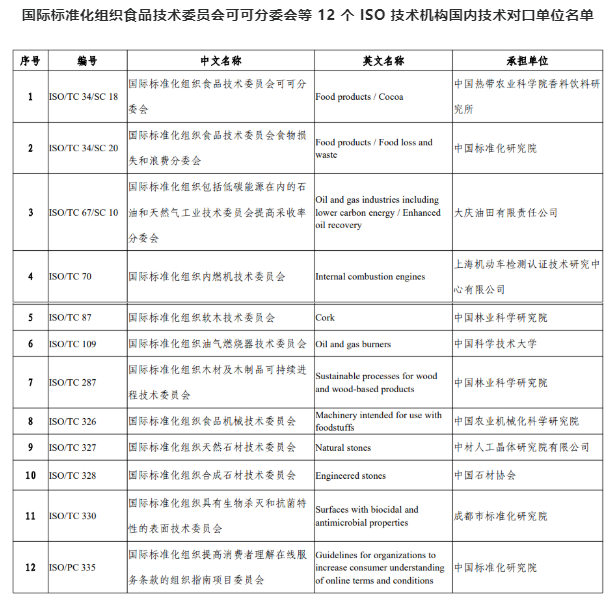 国际标准化组织食品技术委员会可可分委会等 12 个 ISO 技术机构国内技术对口单位名单

| 序号 | 编号 | 中文名称 | 英文名称 | 承担单位 |
|---|---|---|---|---|
| 1 | ISO/TC 34/SC 18 | 国际标准化组织食品技术委员会可可分委会 | Food products / Cocoa | 中国热带农业科学院香料饮料研究所 |
| 2 | ISO/TC 34/SC 20 | 国际标准化组织食品技术委员会食物损失和浪费分委会 | Food products / Food loss and waste | 中国标准化研究院 |
| 3 | ISO/TC 67/SC 10 | 国际标准化组织包括低碳能源在内的石油和天然气工业技术委员会提高采收率分委会 | Oil and gas industries including lower carbon energy / Enhanced oil recovery | 大庆油田有限责任公司 |
| 4 | ISO/TC 70 | 国际标准化组织内燃机技术委员会 | Internal combustion engines | 上海机动车检测认证技术研究中心有限公司 |
| 5 | ISO/TC 87 | 国际标准化组织软木技术委员会 | Cork | 中国林业科学研究院 |
| 6 | ISO/TC 109 | 国际标准化组织油气燃烧器技术委员会 | Oil and gas burners | 中国科学技术大学 |
| 7 | ISO/TC 287 | 国际标准化组织木材及木制品可持续进程技术委员会 | Sustainable processes for wood and wood-based products | 中国林业科学研究院 |
| 8 | ISO/TC 326 | 国际标准化组织食品机械技术委员会 | Machinery intended for use with foodstuffs | 中国农业机械化科学研究院 |
| 9 | ISO/TC 327 | 国际标准化组织天然石材技术委员会 | Natural stones | 中材人工晶体研究院有限公司 |
| 10 | ISO/TC 328 | 国际标准化组织合成石材技术委员会 | Engineered stones | 中国石材协会 |
| 11 | ISO/TC 330 | 国际标准化组织具有生物杀灭和抗菌特性的表面技术委员会 | Surfaces with biocidal and antimicrobial properties | 成都市标准化研究院 |
| 12 | ISO/PC 335 | 国际标准化组织提高消费者理解在线服务条款的组织指南项目委员会 | Guidelines for organizations to increase consumer understanding of online terms and conditions | 中国标准化研究院 |